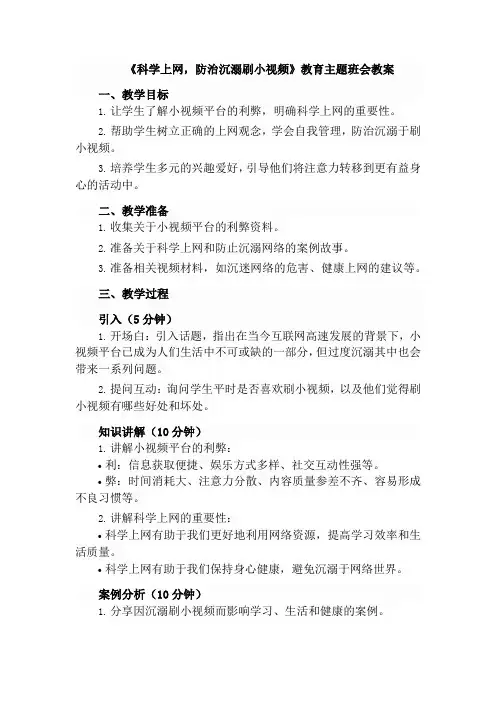 《科学上网，防治沉溺刷小视频》教育主题班会教案

一、教学目标

1. 让学生了解小视频平台的利弊，明确科学上网的重要性。

2. 帮助学生树立正确的上网观念，学会自我管理，防治沉溺于刷小视频。

3. 培养学生多元的兴趣爱好，引导他们将注意力转移到更有益身心的活动中。

二、教学准备

1. 收集关于小视频平台的利弊资料。

2. 准备关于科学上网和防止沉溺网络的案例故事。

3. 准备相关视频材料，如沉迷网络的危害、健康上网的建议等。

三、教学过程

引入（5 分钟）

1. 开场白：引入话题，指出在当今互联网高速发展的背景下，小视频平台已成为人们生活中不可或缺的一部分，但过度沉溺其中也会带来一系列问题。

2. 提问互动：询问学生平时是否喜欢刷小视频，以及他们觉得刷小视频有哪些好处和坏处。

知识讲解（10 分钟）

1. 讲解小视频平台的利弊：

• 利：信息获取便捷、娱乐方式多样、社交互动性强等。

• 弊：时间消耗大、注意力分散、内容质量参差不齐、容易形成不良习惯等。

2. 讲解科学上网的重要性：

• 科学上网有助于我们更好地利用网络资源，提高学习效率和生活质量。

• 科学上网有助于我们保持身心健康，避免沉溺于网络世界。

案例分析（10 分钟）

1. 分享因沉溺刷小视频而影响学习、生活和健康的案例。